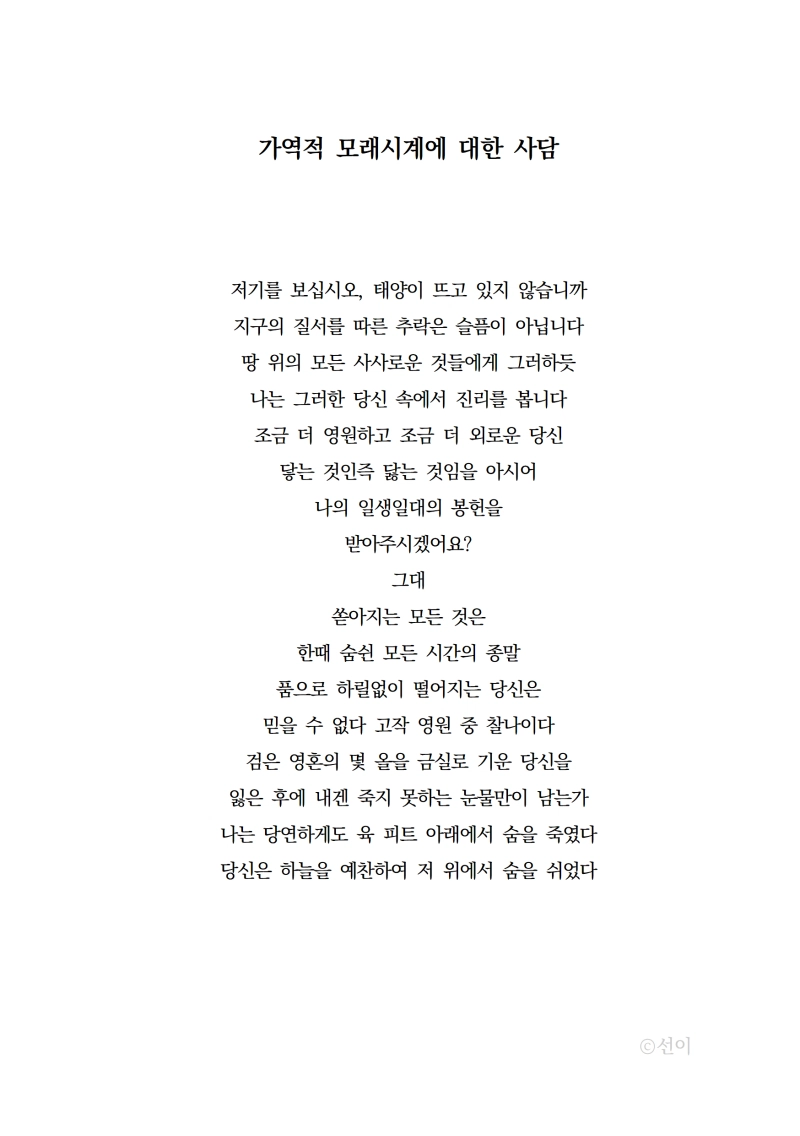 가역적 모래시계에 대한 사담

저기를 보십시오, 태양이 뜨고 있지 않습니까
지구의 질서를 따른 추락은 슬픔이 아닙니다
땅 위의 모든 사사로운 것들에게 그러하듯
나는 그러한 당신 속에서 진리를 봅니다
조금 더 영원하고 조금 더 외로운 당신
닿는 것인즉 닳는 것임을 아시어
나의 일생일대의 봉헌을
받아주시겠어요?
그대
쏟아지는 모든 것은
한때 숨쉰 모든 시간의 종말
품으로 하릴없이 떨어지는 당신은
믿을 수 없다 고작 영원 중 찰나이다
검은 영혼의 몇 올을 금실로 기운 당신을
잃은 후에 내겐 죽지 못하는 눈물만이 남는가
나는 당연하게도 육 피트 아래에서 숨을 죽였다
당신은 하늘을 예찬하여 저 위에서 숨을 쉬었다

©선이